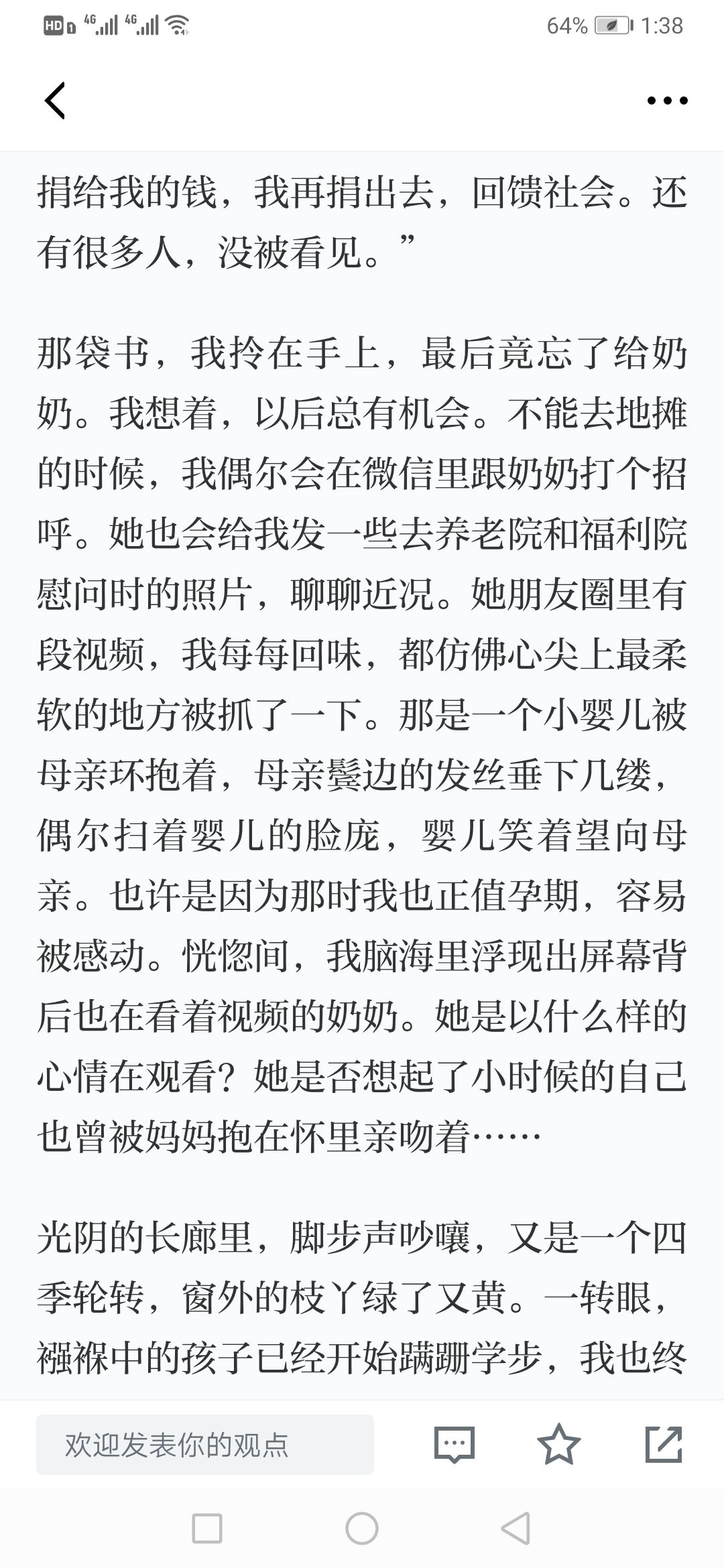 HD 4G 4G 64% 1:38

捐给我的钱，我再捐出去，回馈社会。还有很多人，没被看见。”

那袋书，我拎在手上，最后竟忘了给奶奶。我想着，以后总有机会。不能去地摊的时候，我偶尔会在微信里跟奶奶打个招呼。她也会给我发一些去养老院和福利院慰问时的照片，聊聊近况。她朋友圈里有段视频，我每每回味，都仿佛心尖上最柔软的地方被抓了一下。那是一个小婴儿被母亲环抱着，母亲鬓边的发丝垂下几缕，偶尔扫着婴儿的脸庞，婴儿笑着望向母亲。也许是因为那时我也正值孕期，容易被感动。恍惚间，我脑海里浮现出屏幕背后也在看着视频的奶奶。她是以什么样的心情在观看？她是否想起了小时候的自己也曾被妈妈抱在怀里亲吻着……

光阴的长廊里，脚步声吵嚷，又是一个四季轮转，窗外的枝丫绿了又黄。一转眼，襁褓中的孩子已经开始蹒跚学步，我也终

欢迎发表你的观点